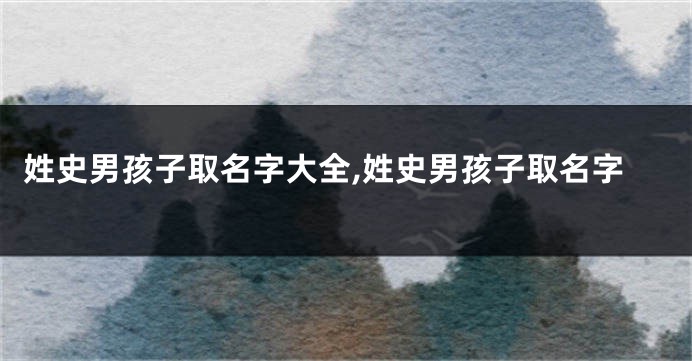 姓史男孩子取名字大全,姓史男孩子取名字